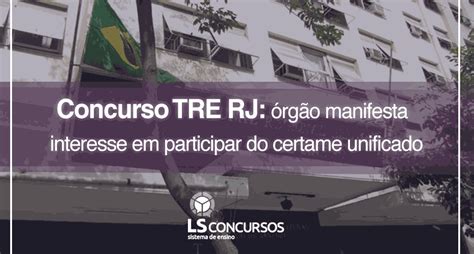 Concurso TRE RJ: órgão manifesta interesse em participar do certame unificado

LS CONCURSOS
sistema de ensino